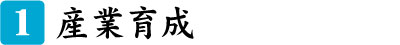 1 産業育成